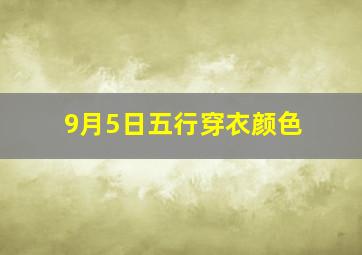 9月5日五行穿衣颜色